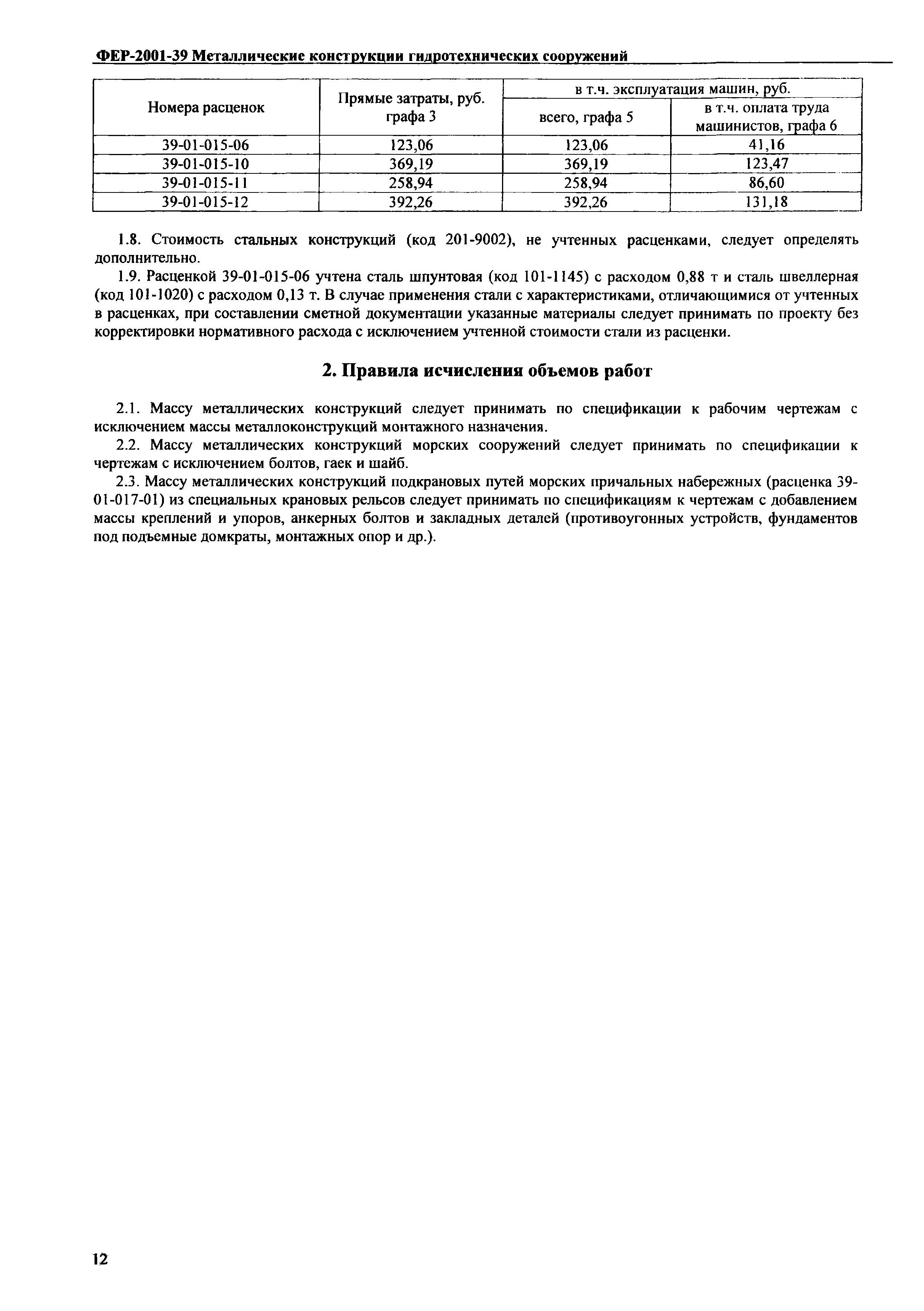 ФЕР-2001-39 Металлические конструкции гидротехнических сооружений

| Номера расценок | Прямые затраты, руб. графа 3 | в т.ч. эксплуатация машин, руб. всего, графа 5 | в т.ч. эксплуатация машин, руб. в т.ч. оплата труда машинистов, графа 6 |
|---|---|---|---|
| 39-01-015-06 | 123,06 | 123,06 | 41,16 |
| 39-01-015-10 | 369,19 | 369,19 | 123,47 |
| 39-01-015-11 | 258,94 | 258,94 | 86,60 |
| 39-01-015-12 | 392,26 | 392,26 | 131,18 |

1.8. Стоимость стальных конструкций (код 201-9002), не учтенных расценками, следует определять дополнительно.

1.9. Расценкой 39-01-015-06 учтена сталь шпунтовая (код 101-1145) с расходом 0,88 т и сталь швеллерная (код 101-1020) с расходом 0,13 т. В случае применения стали с характеристиками, отличающимися от учтенных в расценках, при составлении сметной документации указанные материалы следует принимать по проекту без корректировки нормативного расхода с исключением учтенной стоимости стали из расценки.

2. Правила исчисления объемов работ

2.1. Массу металлических конструкций следует принимать по спецификации к рабочим чертежам с исключением массы металлоконструкций монтажного назначения.

2.2. Массу металлических конструкций морских сооружений следует принимать по спецификации к чертежам с исключением болтов, гаек и шайб.

2.3. Массу металлических конструкций подкрановых путей морских причальных набережных (расценка 39-01-017-01) из специальных крановых рельсов следует принимать по спецификациям к чертежам с добавлением массы креплений и упоров, анкерных болтов и закладных деталей (противоугонных устройств, фундаментов под подъемные домкраты, монтажных опор и др.).

12